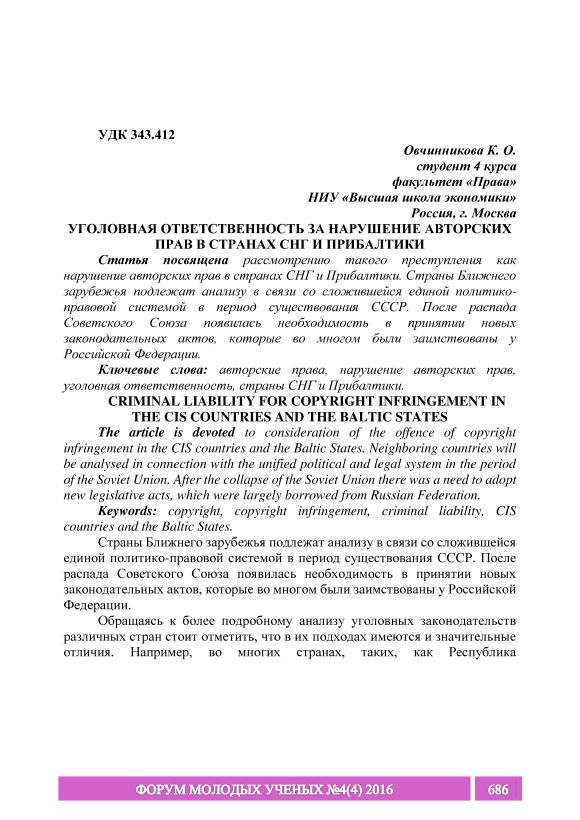 УДК 343.412

Овчинникова К. О.
студент 4 курса
факультет «Права»
НИУ «Высшая школа экономики»
Россия, г. Москва

УГОЛОВНАЯ ОТВЕТСТВЕННОСТЬ ЗА НАРУШЕНИЕ АВТОРСКИХ ПРАВ В СТРАНАХ СНГ И ПРИБАЛТИКИ

Статья посвящена рассмотрению такого преступления как нарушение авторских прав в странах СНГ и Прибалтики. Страны Ближнего зарубежья подлежат анализу в связи со сложившейся единой политико-правовой системой в период существования СССР. После распада Советского Союза появилась необходимость в принятии новых законодательных актов, которые во многом были заимствованы у Российской Федерации.

Ключевые слова: авторские права, нарушение авторских прав, уголовная ответственность, страны СНГ и Прибалтики.

CRIMINAL LIABILITY FOR COPYRIGHT INFRINGEMENT IN THE CIS COUNTRIES AND THE BALTIC STATES

The article is devoted to consideration of the offence of copyright infringement in the CIS countries and the Baltic States. Neighboring countries will be analysed in connection with the unified political and legal system in the period of the Soviet Union. After the collapse of the Soviet Union there was a need to adopt new legislative acts, which were largely borrowed from Russian Federation.

Keywords: copyright, copyright infringement, criminal liability, CIS countries and the Baltic States.

Страны Ближнего зарубежья подлежат анализу в связи со сложившейся единой политико-правовой системой в период существования СССР. После распада Советского Союза появилась необходимость в принятии новых законодательных актов, которые во многом были заимствованы у Российской Федерации.

Обращаясь к более подробному анализу уголовных законодательств различных стран стоит отметить, что в их подходах имеются и значительные отличия. Например, во многих странах, таких, как Республика

ФОРУМ МОЛОДЫХ УЧЕНЫХ №4(4) 2016 686